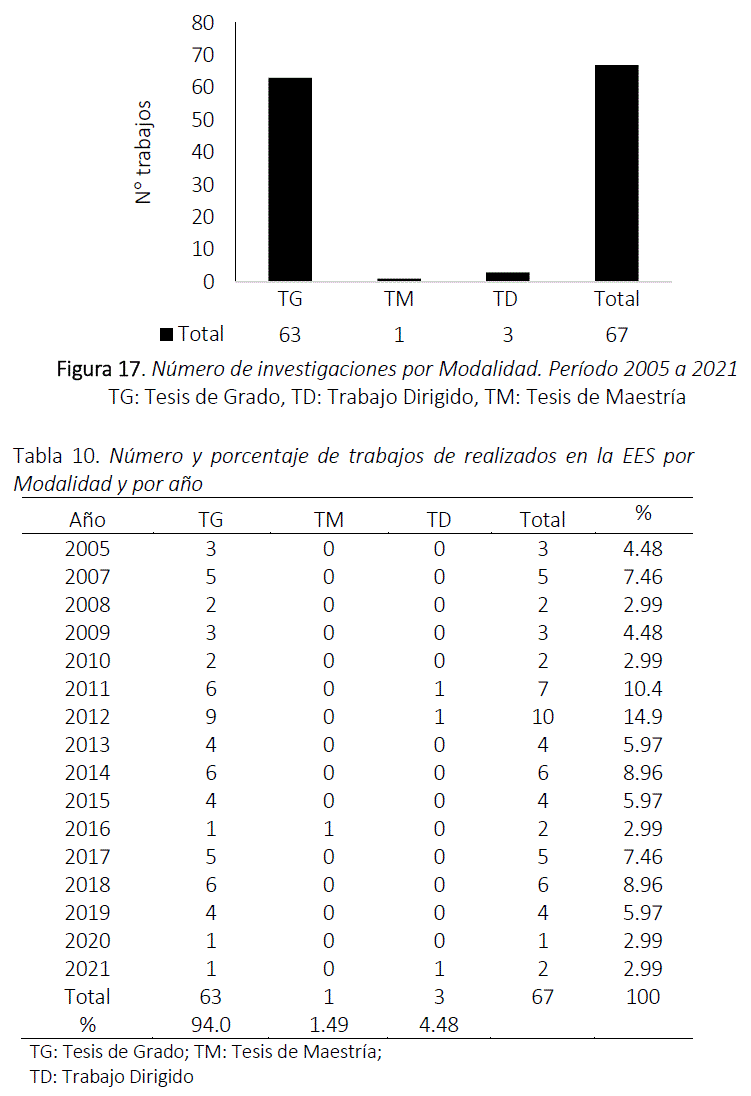 80
70
60
50
40
30
20
10
0

N° trabajos

| | TG | TM | TD | Total |
|---|---|---|---|---|
| ■ Total | 63 | 1 | 3 | 67 |

Figura 17. Número de investigaciones por Modalidad. Período 2005 a 2021
TG: Tesis de Grado, TD: Trabajo Dirigido, TM: Tesis de Maestría

Tabla 10. Número y porcentaje de trabajos de realizados en la EES por Modalidad y por año

| Año | TG | TM | TD | Total | % |
|---|---|---|---|---|---|
| 2005 | 3 | 0 | 0 | 3 | 4.48 |
| 2007 | 5 | 0 | 0 | 5 | 7.46 |
| 2008 | 2 | 0 | 0 | 2 | 2.99 |
| 2009 | 3 | 0 | 0 | 3 | 4.48 |
| 2010 | 2 | 0 | 0 | 2 | 2.99 |
| 2011 | 6 | 0 | 1 | 7 | 10.4 |
| 2012 | 9 | 0 | 1 | 10 | 14.9 |
| 2013 | 4 | 0 | 0 | 4 | 5.97 |
| 2014 | 6 | 0 | 0 | 6 | 8.96 |
| 2015 | 4 | 0 | 0 | 4 | 5.97 |
| 2016 | 1 | 1 | 0 | 2 | 2.99 |
| 2017 | 5 | 0 | 0 | 5 | 7.46 |
| 2018 | 6 | 0 | 0 | 6 | 8.96 |
| 2019 | 4 | 0 | 0 | 4 | 5.97 |
| 2020 | 1 | 0 | 0 | 1 | 2.99 |
| 2021 | 1 | 0 | 1 | 2 | 2.99 |
| Total | 63 | 1 | 3 | 67 | 100 |
| % | 94.0 | 1.49 | 4.48 | | |

TG: Tesis de Grado; TM: Tesis de Maestría;
TD: Trabajo Dirigido